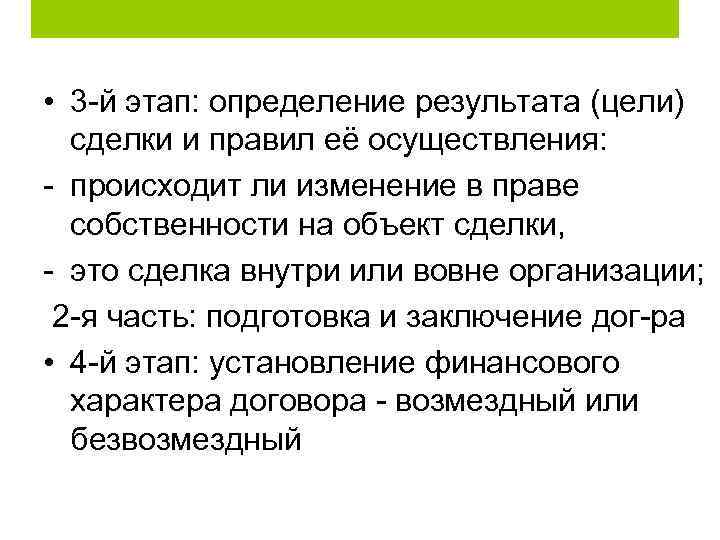 • 3-й этап: определение результата (цели) сделки и правил её осуществления:

- происходит ли изменение в праве собственности на объект сделки,

- это сделка внутри или вовне организации;

2-я часть: подготовка и заключение дог-ра

• 4-й этап: установление финансового характера договора - возмездный или безвозмездный